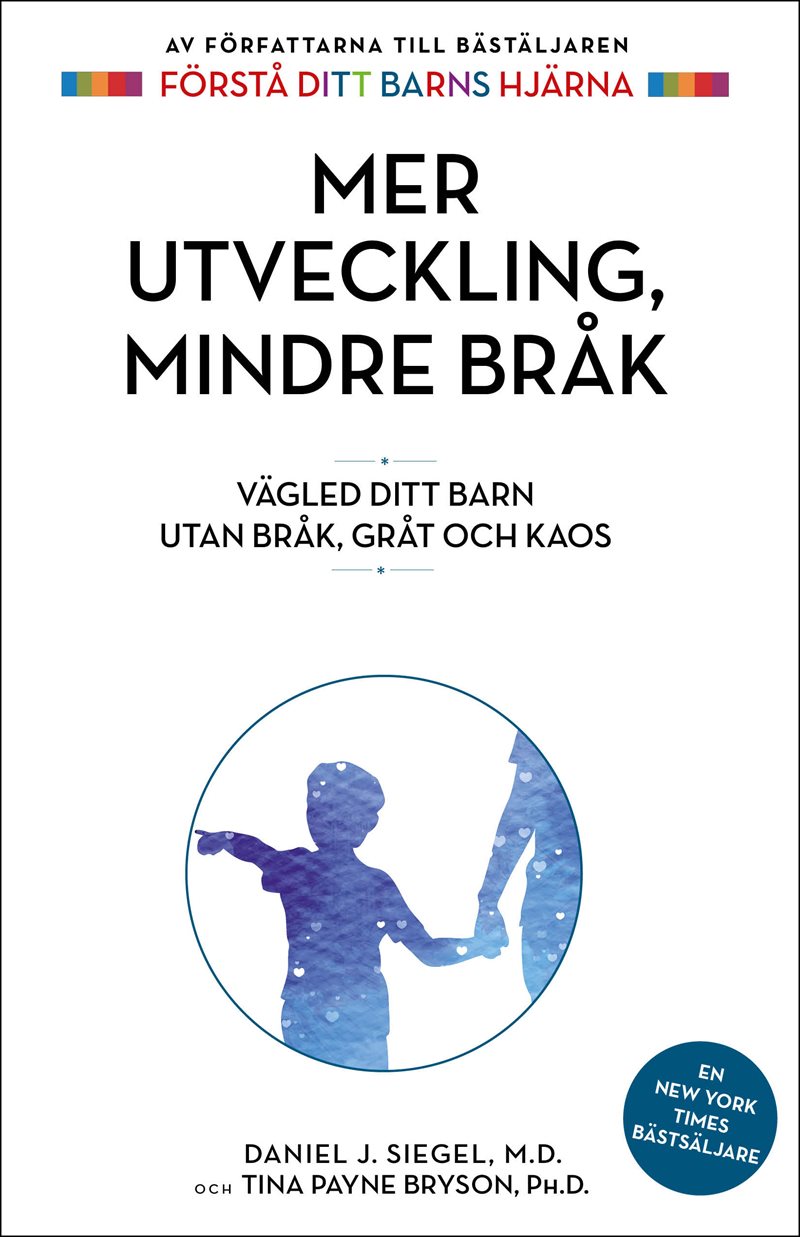 AV FÖRFATTARNA TILL BÄSTÄLJAREN
FÖRSTÅ DITT BARNS HJÄRNA

MER UTVECKLING, MINDRE BRÅK

VÄGLED DITT BARN UTAN BRÅK, GRÅT OCH KAOS

EN NEW YORK TIMES BÄSTSÄLJARE

DANIEL J. SIEGEL, M.D.
OCH TINA PAYNE BRYSON, PH.D.